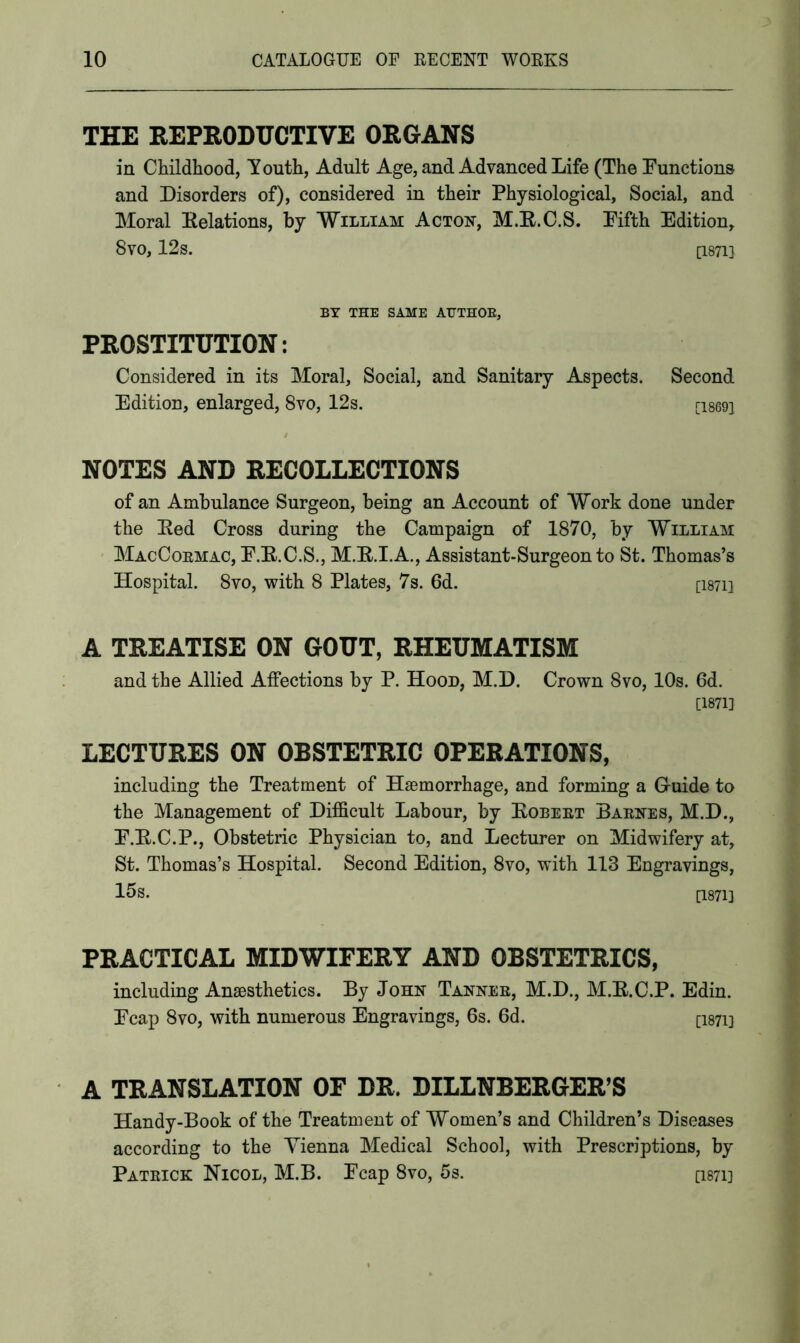 10 CATALOGUE OF RECENT WORKS

THE REPRODUCTIVE ORGANS
in Childhood, Youth, Adult Age, and Advanced Life (The Functions and Disorders of), considered in their Physiological, Social, and Moral Relations, by William Acton, M.R.C.S. Fifth Edition, 8vo, 12s. [1871]

BY THE SAME AUTHOR,

PROSTITUTION:
Considered in its Moral, Social, and Sanitary Aspects. Second Edition, enlarged, 8vo, 12s. [1869]

NOTES AND RECOLLECTIONS
of an Ambulance Surgeon, being an Account of Work done under the Red Cross during the Campaign of 1870, by William MacCormac, F.R.C.S., M.R.I.A., Assistant-Surgeon to St. Thomas's Hospital. 8vo, with 8 Plates, 7s. 6d. [1871]

A TREATISE ON GOUT, RHEUMATISM
and the Allied Affections by P. Hood, M.D. Crown 8vo, 10s. 6d. [1871]

LECTURES ON OBSTETRIC OPERATIONS,
including the Treatment of Hæmorrhage, and forming a Guide to the Management of Difficult Labour, by Robert Barnes, M.D., F.R.C.P., Obstetric Physician to, and Lecturer on Midwifery at, St. Thomas's Hospital. Second Edition, 8vo, with 113 Engravings, 15s. [1871]

PRACTICAL MIDWIFERY AND OBSTETRICS,
including Anæsthetics. By John Tanner, M.D., M.R.C.P. Edin. Fcap 8vo, with numerous Engravings, 6s. 6d. [1871]

A TRANSLATION OF DR. DILLNBERGER'S
Handy-Book of the Treatment of Women's and Children's Diseases according to the Vienna Medical School, with Prescriptions, by Patrick Nicol, M.B. Fcap 8vo, 5s. [1871]